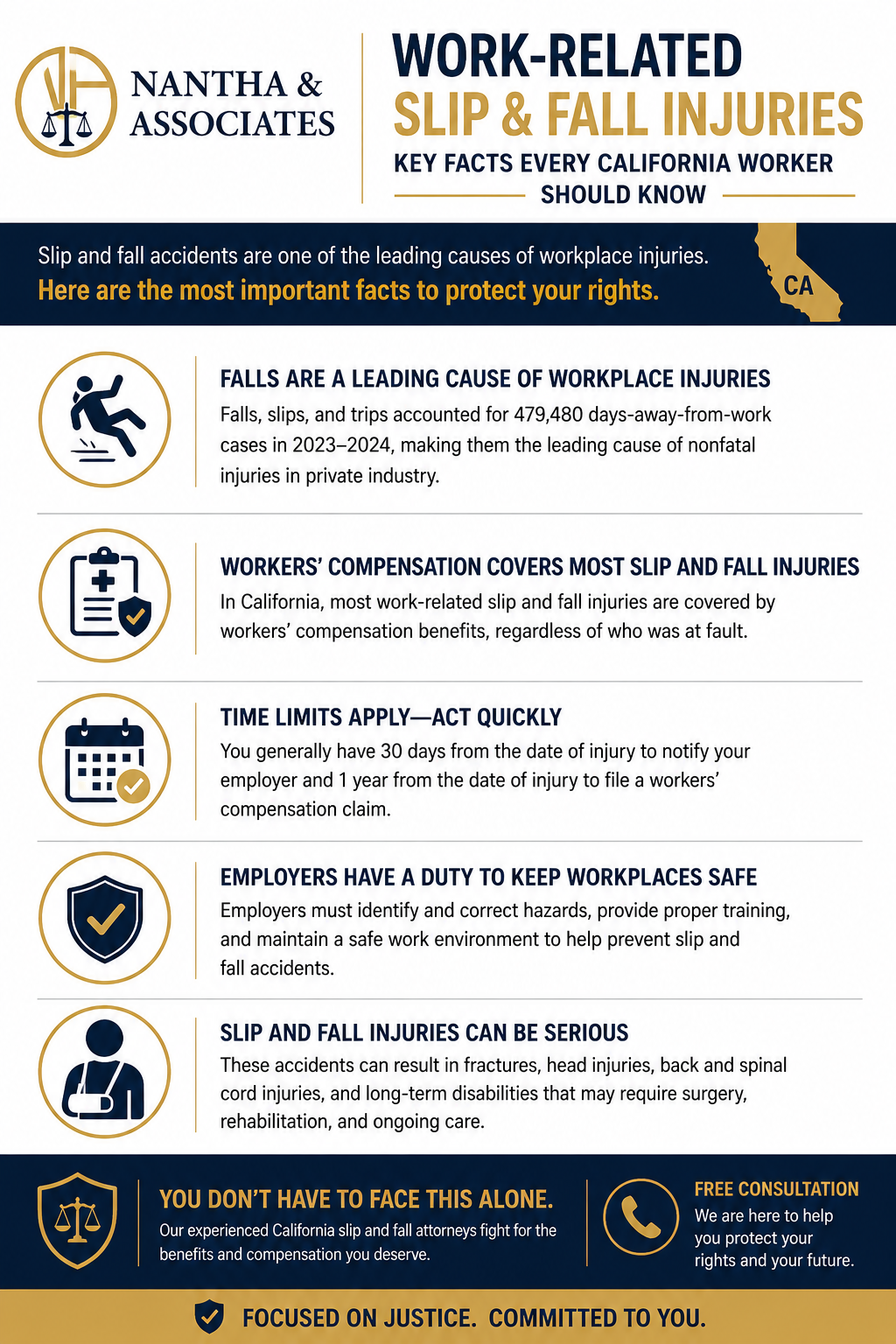 NANTHA & ASSOCIATES

WORK-RELATED
SLIP & FALL INJURIES
KEY FACTS EVERY CALIFORNIA WORKER SHOULD KNOW

Slip and fall accidents are one of the leading causes of workplace injuries.
Here are the most important facts to protect your rights.

CA

FALLS ARE A LEADING CAUSE OF WORKPLACE INJURIES
Falls, slips, and trips accounted for 479,480 days-away-from-work cases in 2023–2024, making them the leading cause of nonfatal injuries in private industry.

WORKERS' COMPENSATION COVERS MOST SLIP AND FALL INJURIES
In California, most work-related slip and fall injuries are covered by workers' compensation benefits, regardless of who was at fault.

TIME LIMITS APPLY—ACT QUICKLY
You generally have 30 days from the date of injury to notify your employer and 1 year from the date of injury to file a workers' compensation claim.

EMPLOYERS HAVE A DUTY TO KEEP WORKPLACES SAFE
Employers must identify and correct hazards, provide proper training, and maintain a safe work environment to help prevent slip and fall accidents.

SLIP AND FALL INJURIES CAN BE SERIOUS
These accidents can result in fractures, head injuries, back and spinal cord injuries, and long-term disabilities that may require surgery, rehabilitation, and ongoing care.

YOU DON'T HAVE TO FACE THIS ALONE.
Our experienced California slip and fall attorneys fight for the benefits and compensation you deserve.

FREE CONSULTATION
We are here to help you protect your rights and your future.

FOCUSED ON JUSTICE. COMMITTED TO YOU.